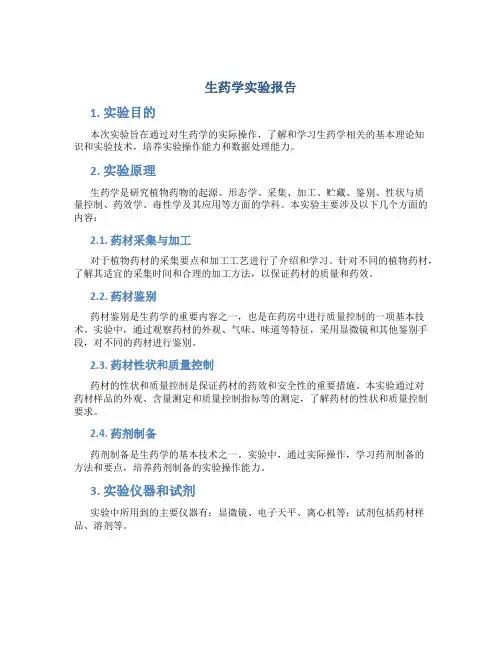 生药学实验报告

1. 实验目的

本次实验旨在通过对生药学的实际操作，了解和学习生药学相关的基本理论知识和实验技术，培养实验操作能力和数据处理能力。

2. 实验原理

生药学是研究植物药物的起源、形态学、采集、加工、贮藏、鉴别、性状与质量控制、药效学、毒性学及其应用等方面的学科。本实验主要涉及以下几个方面的内容：

2.1. 药材采集与加工

对于植物药材的采集要点和加工工艺进行了介绍和学习。针对不同的植物药材，了解其适宜的采集时间和合理的加工方法，以保证药材的质量和药效。

2.2. 药材鉴别

药材鉴别是生药学的重要内容之一，也是在药房中进行质量控制的一项基本技术。实验中，通过观察药材的外观、气味、味道等特征，采用显微镜和其他鉴别手段，对不同的药材进行鉴别。

2.3. 药材性状和质量控制

药材的性状和质量控制是保证药材的药效和安全性的重要措施。本实验通过对药材样品的外观、含量测定和质量控制指标等的测定，了解药材的性状和质量控制要求。

2.4. 药剂制备

药剂制备是生药学的基本技术之一。实验中，通过实际操作，学习药剂制备的方法和要点，培养药剂制备的实验操作能力。

3. 实验仪器和试剂

实验中所用到的主要仪器有：显微镜、电子天平、离心机等；试剂包括药材样品、溶剂等。